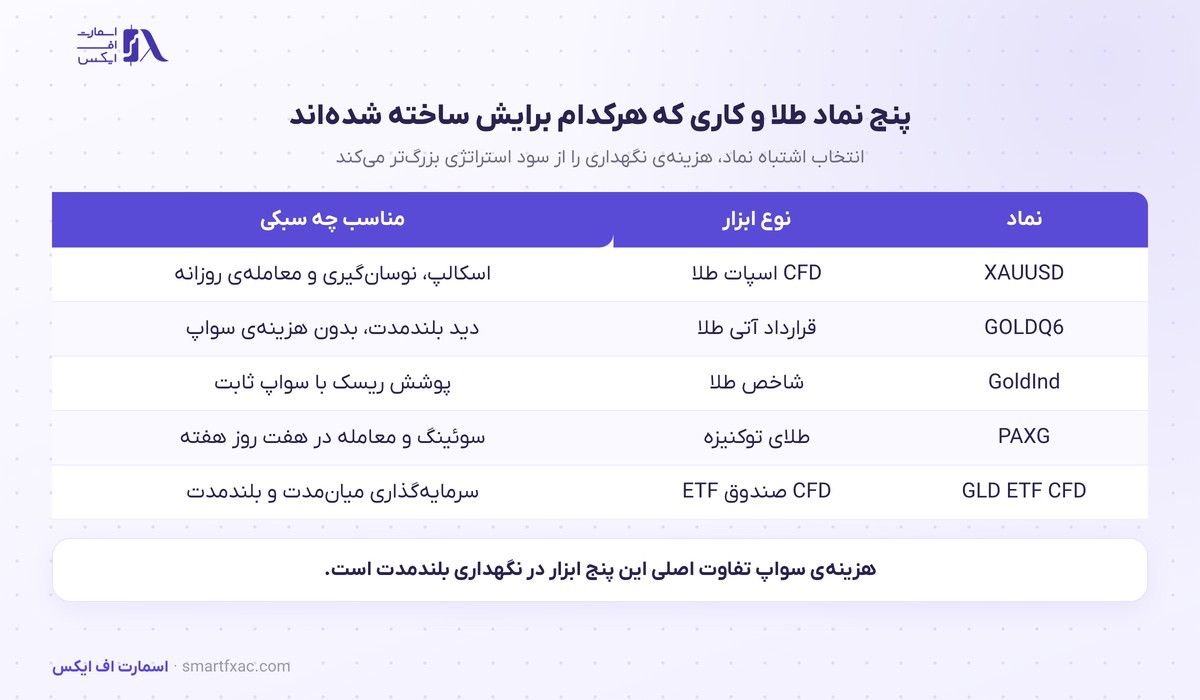 اسمارت اف ایکس

پنج نماد طلا و کاری که هرکدام برایش ساخته شده‌اند

انتخاب اشتباه نماد، هزینه‌ی نگهداری را از سود استراتژی بزرگ‌تر می‌کند

| نماد | نوع ابزار | مناسب چه سبکی |
|---|---|---|
| XAUUSD | CFD اسپات طلا | اسکالپ، نوسان‌گیری و معامله‌ی روزانه |
| GOLDQ6 | قرارداد آتی طلا | دید بلندمدت، بدون هزینه‌ی سواپ |
| GoldInd | شاخص طلا | پوشش ریسک با سواپ ثابت |
| PAXG | طلای توکنیزه | سوئینگ و معامله در هفت روز هفته |
| GLD ETF CFD | CFD صندوق ETF | سرمایه‌گذاری میان‌مدت و بلندمدت |

هزینه‌ی سواپ تفاوت اصلی این پنج ابزار در نگهداری بلندمدت است.

اسمارت اف ایکس · smartfxac.com